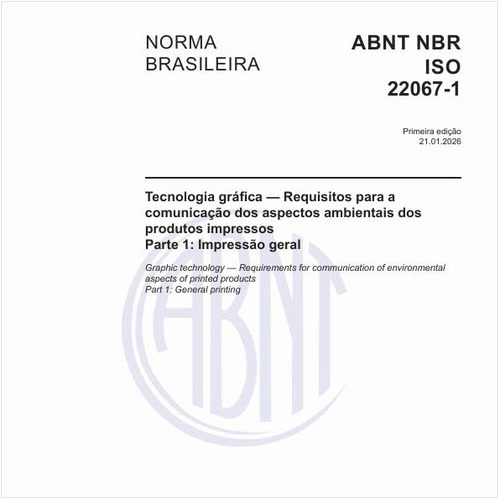 NORMA BRASILEIRA

ABNT NBR ISO 22067-1

Primeira edição
21.01.2026

Tecnologia gráfica — Requisitos para a comunicação dos aspectos ambientais dos produtos impressos
Parte 1: Impressão geral

Graphic technology — Requirements for communication of environmental aspects of printed products
Part 1: General printing

ABNT